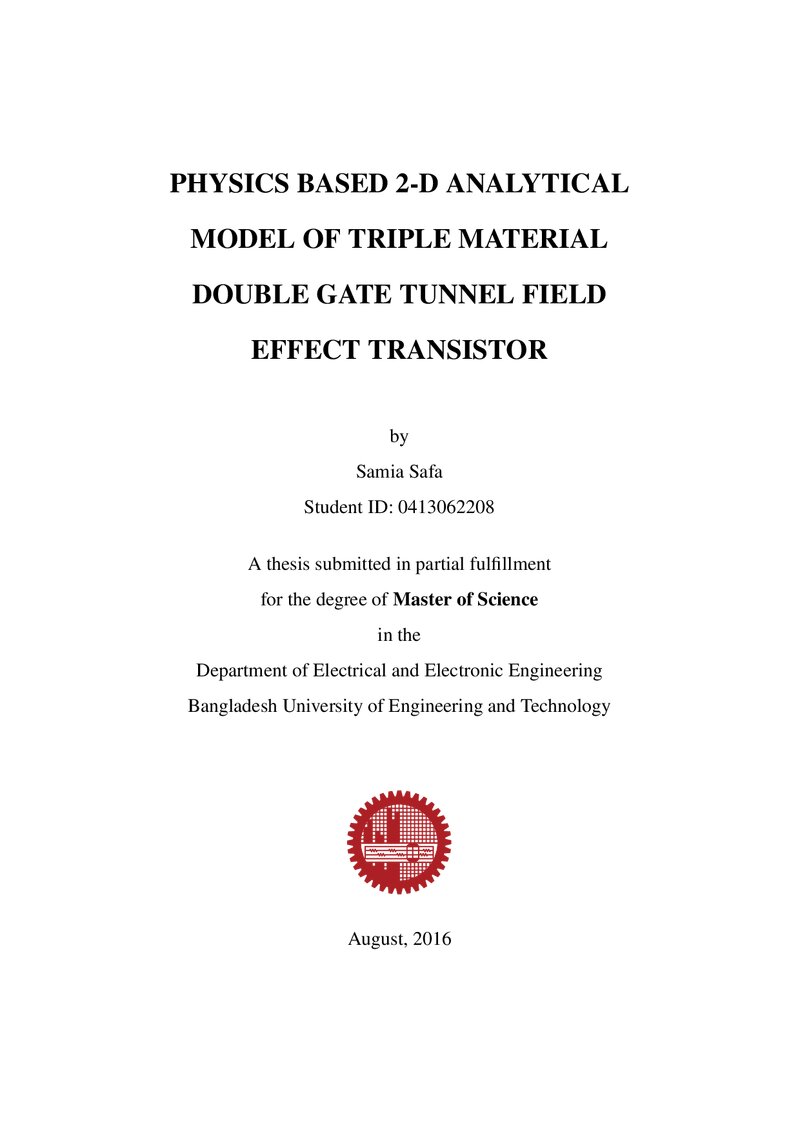 PHYSICS BASED 2-D ANALYTICAL MODEL OF TRIPLE MATERIAL DOUBLE GATE TUNNEL FIELD EFFECT TRANSISTOR

by

Samia Safa

Student ID: 0413062208

A thesis submitted in partial fulfillment

for the degree of Master of Science

in the

Department of Electrical and Electronic Engineering

Bangladesh University of Engineering and Technology

August, 2016